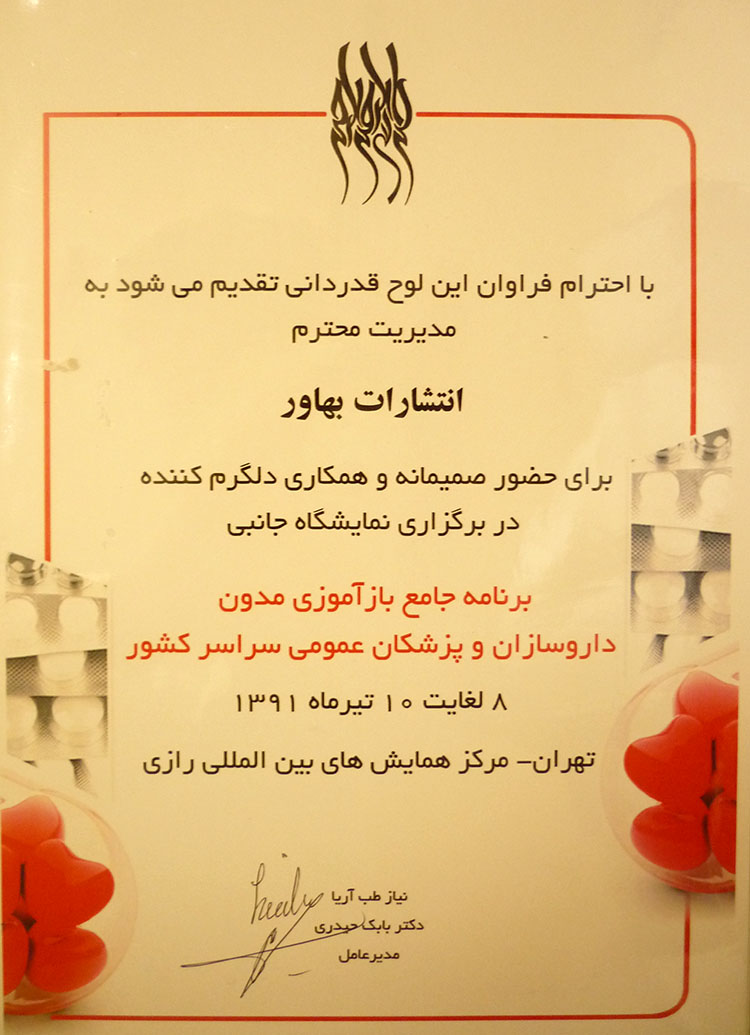 با احترام فراوان این لوح قدردانی تقدیم می شود به
مدیریت محترم

انتشارات بهاور

برای حضور صمیمانه و همکاری دلگرم کننده
در برگزاری نمایشگاه جانبی

برنامه جامع بازآموزی مدون
داروسازان و پزشکان عمومی سراسر کشور

۸ لغایت ۱۰ تیرماه ۱۳۹۱

تهران- مرکز همایش های بین المللی رازی

نیاز طب آریا
دکتر بابک حیدری
مدیرعامل